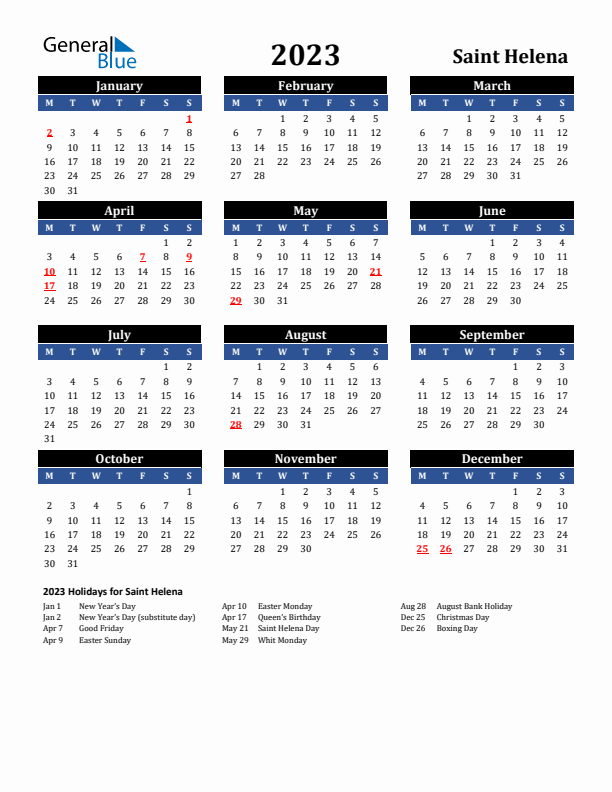 General Blue

2023

Saint Helena

January

| M | T | W | T | F | S | S |
|---|---|---|---|---|---|---|
| | | | | | | 1 |
| 2 | 3 | 4 | 5 | 6 | 7 | 8 |
| 9 | 10 | 11 | 12 | 13 | 14 | 15 |
| 16 | 17 | 18 | 19 | 20 | 21 | 22 |
| 23 | 24 | 25 | 26 | 27 | 28 | 29 |
| 30 | 31 | | | | | |

February

| M | T | W | T | F | S | S |
|---|---|---|---|---|---|---|
| | | 1 | 2 | 3 | 4 | 5 |
| 6 | 7 | 8 | 9 | 10 | 11 | 12 |
| 13 | 14 | 15 | 16 | 17 | 18 | 19 |
| 20 | 21 | 22 | 23 | 24 | 25 | 26 |
| 27 | 28 | | | | | |

March

| M | T | W | T | F | S | S |
|---|---|---|---|---|---|---|
| | | 1 | 2 | 3 | 4 | 5 |
| 6 | 7 | 8 | 9 | 10 | 11 | 12 |
| 13 | 14 | 15 | 16 | 17 | 18 | 19 |
| 20 | 21 | 22 | 23 | 24 | 25 | 26 |
| 27 | 28 | 29 | 30 | 31 | | |

April

| M | T | W | T | F | S | S |
|---|---|---|---|---|---|---|
| | | | | | 1 | 2 |
| 3 | 4 | 5 | 6 | 7 | 8 | 9 |
| 10 | 11 | 12 | 13 | 14 | 15 | 16 |
| 17 | 18 | 19 | 20 | 21 | 22 | 23 |
| 24 | 25 | 26 | 27 | 28 | 29 | 30 |

May

| M | T | W | T | F | S | S |
|---|---|---|---|---|---|---|
| 1 | 2 | 3 | 4 | 5 | 6 | 7 |
| 8 | 9 | 10 | 11 | 12 | 13 | 14 |
| 15 | 16 | 17 | 18 | 19 | 20 | 21 |
| 22 | 23 | 24 | 25 | 26 | 27 | 28 |
| 29 | 30 | 31 | | | | |

June

| M | T | W | T | F | S | S |
|---|---|---|---|---|---|---|
| | | | 1 | 2 | 3 | 4 |
| 5 | 6 | 7 | 8 | 9 | 10 | 11 |
| 12 | 13 | 14 | 15 | 16 | 17 | 18 |
| 19 | 20 | 21 | 22 | 23 | 24 | 25 |
| 26 | 27 | 28 | 29 | 30 | | |

July

| M | T | W | T | F | S | S |
|---|---|---|---|---|---|---|
| | | | | | 1 | 2 |
| 3 | 4 | 5 | 6 | 7 | 8 | 9 |
| 10 | 11 | 12 | 13 | 14 | 15 | 16 |
| 17 | 18 | 19 | 20 | 21 | 22 | 23 |
| 24 | 25 | 26 | 27 | 28 | 29 | 30 |
| 31 | | | | | | |

August

| M | T | W | T | F | S | S |
|---|---|---|---|---|---|---|
| | 1 | 2 | 3 | 4 | 5 | 6 |
| 7 | 8 | 9 | 10 | 11 | 12 | 13 |
| 14 | 15 | 16 | 17 | 18 | 19 | 20 |
| 21 | 22 | 23 | 24 | 25 | 26 | 27 |
| 28 | 29 | 30 | 31 | | | |

September

| M | T | W | T | F | S | S |
|---|---|---|---|---|---|---|
| | | | | 1 | 2 | 3 |
| 4 | 5 | 6 | 7 | 8 | 9 | 10 |
| 11 | 12 | 13 | 14 | 15 | 16 | 17 |
| 18 | 19 | 20 | 21 | 22 | 23 | 24 |
| 25 | 26 | 27 | 28 | 29 | 30 | |

October

| M | T | W | T | F | S | S |
|---|---|---|---|---|---|---|
| | | | | | | 1 |
| 2 | 3 | 4 | 5 | 6 | 7 | 8 |
| 9 | 10 | 11 | 12 | 13 | 14 | 15 |
| 16 | 17 | 18 | 19 | 20 | 21 | 22 |
| 23 | 24 | 25 | 26 | 27 | 28 | 29 |
| 30 | 31 | | | | | |

November

| M | T | W | T | F | S | S |
|---|---|---|---|---|---|---|
| | | 1 | 2 | 3 | 4 | 5 |
| 6 | 7 | 8 | 9 | 10 | 11 | 12 |
| 13 | 14 | 15 | 16 | 17 | 18 | 19 |
| 20 | 21 | 22 | 23 | 24 | 25 | 26 |
| 27 | 28 | 29 | 30 | | | |

December

| M | T | W | T | F | S | S |
|---|---|---|---|---|---|---|
| | | | | 1 | 2 | 3 |
| 4 | 5 | 6 | 7 | 8 | 9 | 10 |
| 11 | 12 | 13 | 14 | 15 | 16 | 17 |
| 18 | 19 | 20 | 21 | 22 | 23 | 24 |
| 25 | 26 | 27 | 28 | 29 | 30 | 31 |

2023 Holidays for Saint Helena

Jan 1 New Year's Day
Jan 2 New Year's Day (substitute day)
Apr 7 Good Friday
Apr 9 Easter Sunday

Apr 10 Easter Monday
Apr 17 Queen's Birthday
May 21 Saint Helena Day
May 29 Whit Monday

Aug 28 August Bank Holiday
Dec 25 Christmas Day
Dec 26 Boxing Day